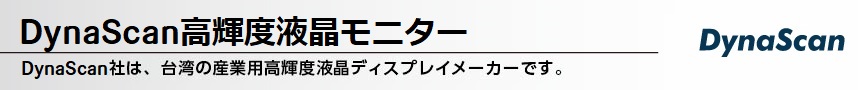 DynaScan高輝度液晶モニター

DynaScan社は、台湾の産業用高輝度液晶ディスプレイメーカーです。

DynaScan